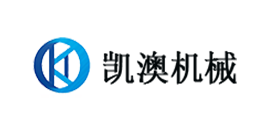 凯澳机械